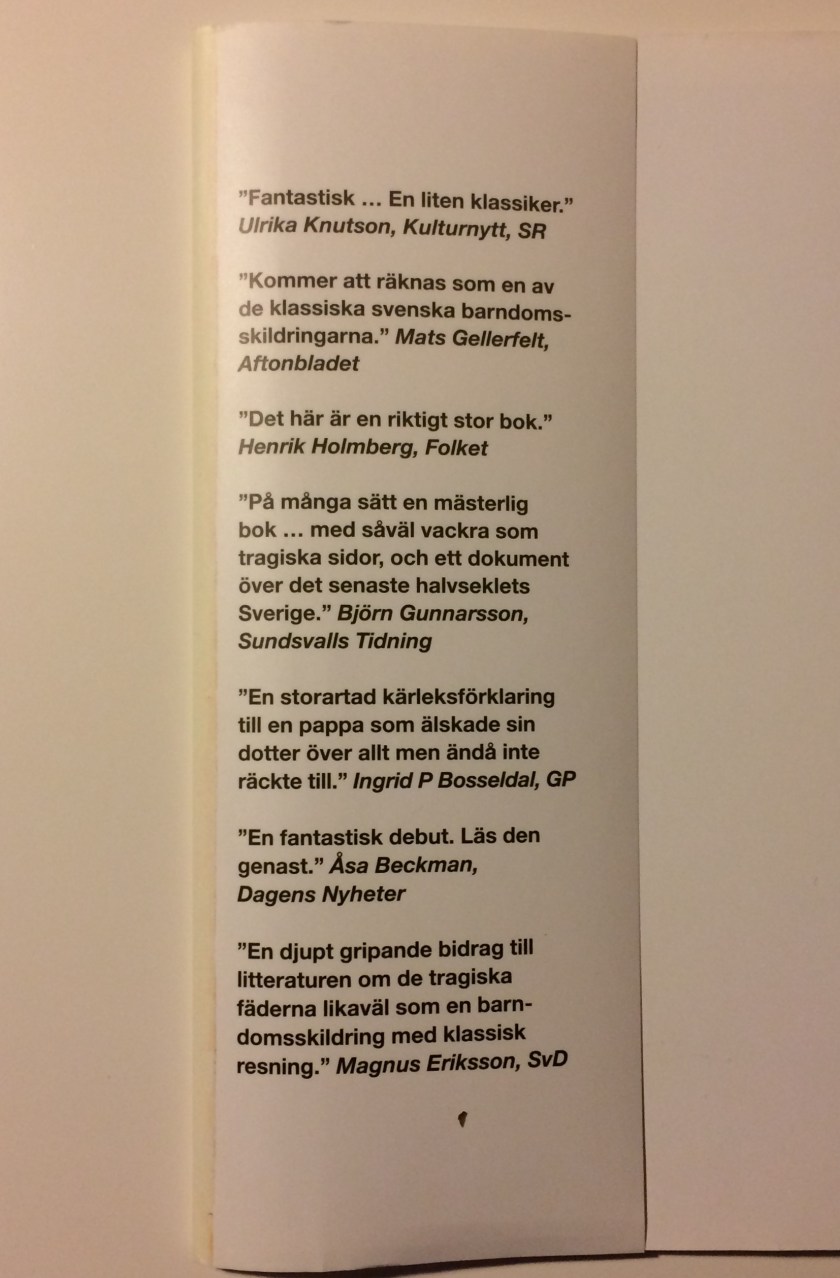 ”Fantastisk … En liten klassiker.” Ulrika Knutson, Kulturnytt, SR

”Kommer att räknas som en av de klassiska svenska barndomsskildringarna.” Mats Gellerfelt, Aftonbladet

”Det här är en riktigt stor bok.” Henrik Holmberg, Folket

”På många sätt en mästerlig bok … med såväl vackra som tragiska sidor, och ett dokument över det senaste halvseklets Sverige.” Björn Gunnarsson, Sundsvalls Tidning

”En storartad kärleksförklaring till en pappa som älskade sin dotter över allt men ändå inte räckte till.” Ingrid P Bosseldal, GP

”En fantastisk debut. Läs den genast.” Åsa Beckman, Dagens Nyheter

”En djupt gripande bidrag till litteraturen om de tragiska fäderna likaväl som en barndomsskildring med klassisk resning.” Magnus Eriksson, SvD